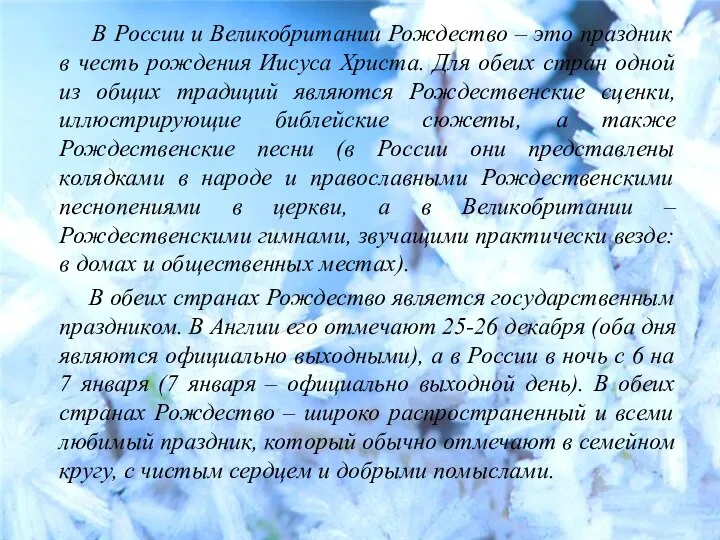 В России и Великобритании Рождество – это праздник в честь рождения Иисуса Христа. Для обеих стран одной из общих традиций являются Рождественские сценки, иллюстрирующие библейские сюжеты, а также Рождественские песни (в России они представлены колядками в народе и православными Рождественскими песнопениями в церкви, а в Великобритании – Рождественскими гимнами, звучащими практически везде: в домах и общественных местах).

В обеих странах Рождество является государственным праздником. В Англии его отмечают 25-26 декабря (оба дня являются официально выходными), а в России в ночь с 6 на 7 января (7 января – официально выходной день). В обеих странах Рождество – широко распространенный и всеми любимый праздник, который обычно отмечают в семейном кругу, с чистым сердцем и добрыми помыслами.